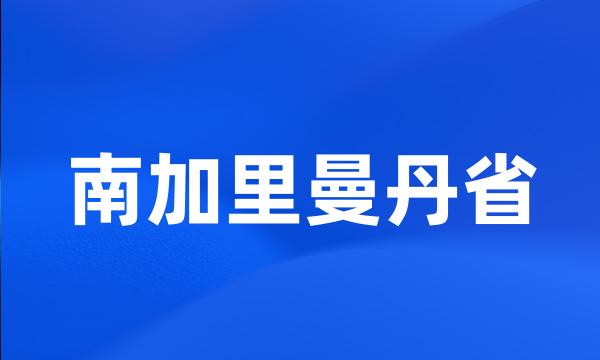 南加里曼丹省